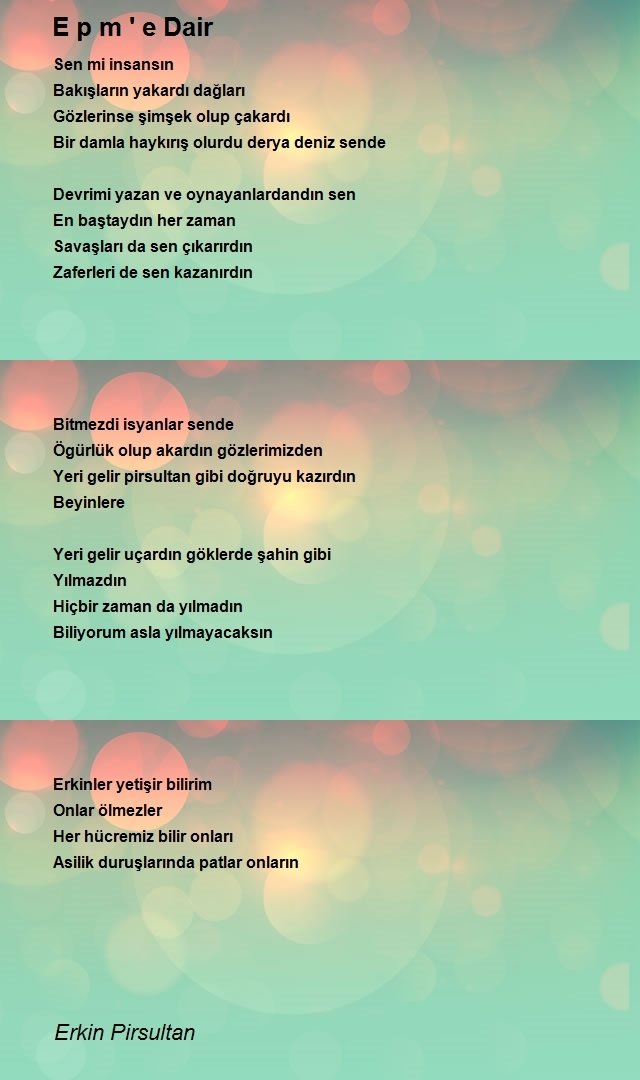 E p m ' e Dair

Sen mi insansın
Bakışların yakardı dağları
Gözlerinse şimşek olup çakardı
Bir damla haykırış olurdu derya deniz sende

Devrimi yazan ve oynayanlardandın sen
En baştaydın her zaman
Savaşları da sen çıkarırdın
Zaferleri de sen kazanırdın

Bitmezdi isyanlar sende
Ögürlük olup akardın gözlerimizden
Yeri gelir pirsultan gibi doğruyu kazırdın
Beyinlere

Yeri gelir uçardın göklerde şahin gibi
Yılmazdın
Hiçbir zaman da yılmadın
Biliyorum asla yılmayacaksın

Erkinler yetişir bilirim
Onlar ölmezler
Her hücremiz bilir onları
Asilik duruşlarında patlar onların

Erkin Pirsultan